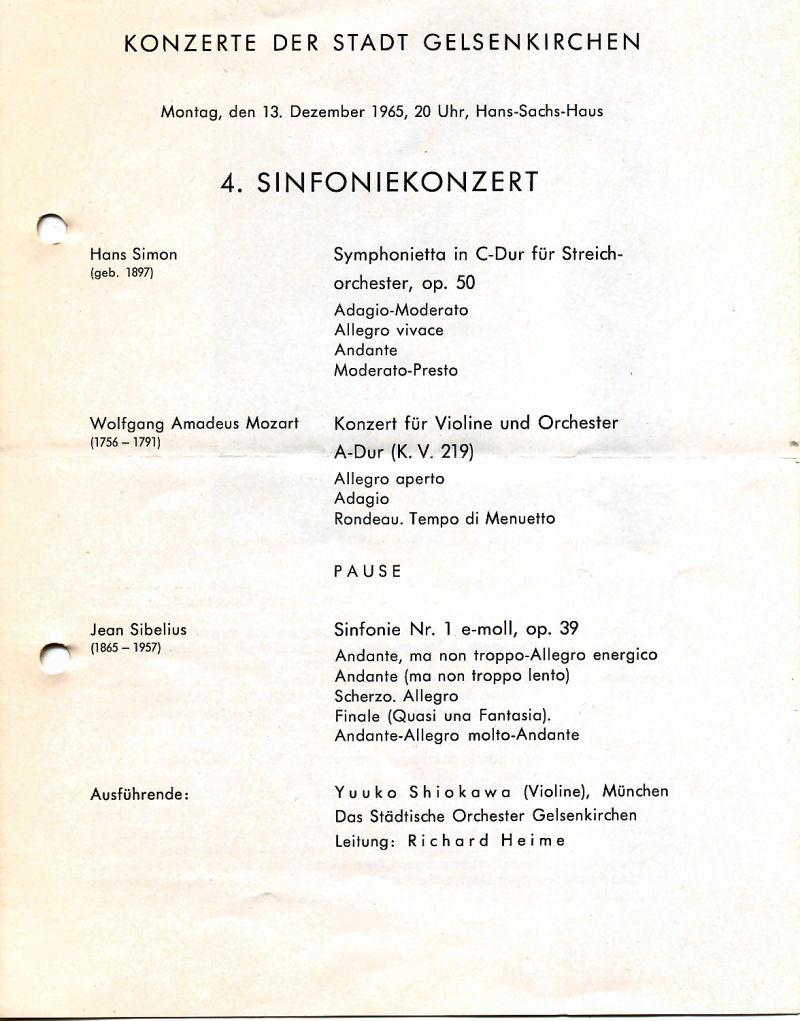 KONZERTE DER STADT GELSENKIRCHEN

Montag, den 13. Dezember 1965, 20 Uhr, Hans-Sachs-Haus

4. SINFONIEKONZERT

Hans Simon
(geb. 1897)

Symphonietta in C-Dur für Streichorchester, op. 50
Adagio-Moderato
Allegro vivace
Andante
Moderato-Presto

Wolfgang Amadeus Mozart
(1756 – 1791)

Konzert für Violine und Orchester A-Dur (K. V. 219)
Allegro aperto
Adagio
Rondeau. Tempo di Menuetto

PAUSE

Jean Sibelius
(1865 – 1957)

Sinfonie Nr. 1 e-moll, op. 39
Andante, ma non troppo-Allegro energico
Andante (ma non troppo lento)
Scherzo. Allegro
Finale (Quasi una Fantasia).
Andante-Allegro molto-Andante

Ausführende:

Yuuko Shiokawa (Violine), München
Das Städtische Orchester Gelsenkirchen
Leitung: Richard Heime